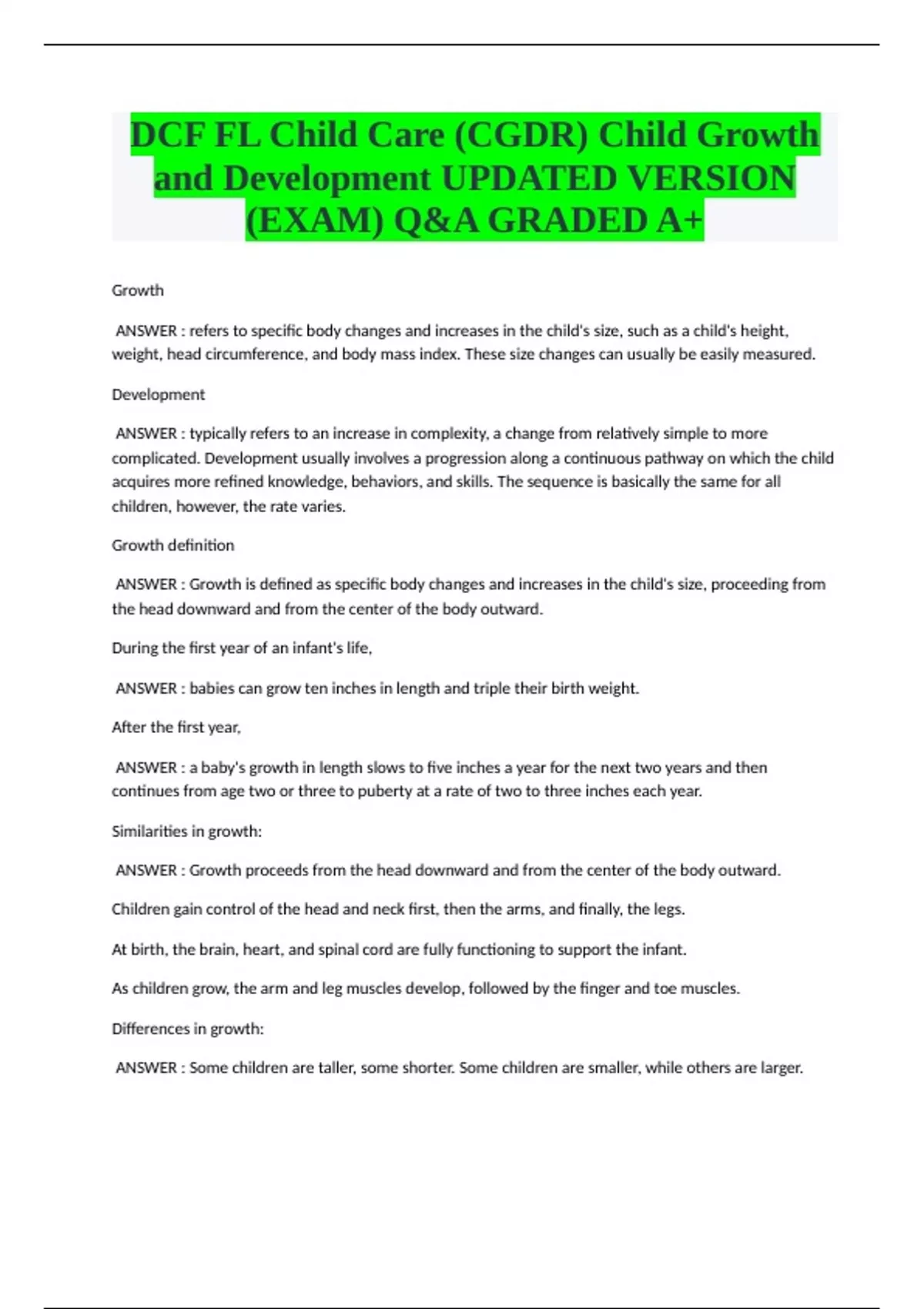 DCF FL Child Care (CGDR) Child Growth and Development UPDATED VERSION (EXAM) Q&A GRADED A+

Growth

ANSWER : refers to specific body changes and increases in the child's size, such as a child's height, weight, head circumference, and body mass index. These size changes can usually be easily measured.

Development

ANSWER : typically refers to an increase in complexity, a change from relatively simple to more complicated. Development usually involves a progression along a continuous pathway on which the child acquires more refined knowledge, behaviors, and skills. The sequence is basically the same for all children, however, the rate varies.

Growth definition

ANSWER : Growth is defined as specific body changes and increases in the child's size, proceeding from the head downward and from the center of the body outward.

During the first year of an infant's life,

ANSWER : babies can grow ten inches in length and triple their birth weight.

After the first year,

ANSWER : a baby's growth in length slows to five inches a year for the next two years and then continues from age two or three to puberty at a rate of two to three inches each year.

Similarities in growth:

ANSWER : Growth proceeds from the head downward and from the center of the body outward.

Children gain control of the head and neck first, then the arms, and finally, the legs.

At birth, the brain, heart, and spinal cord are fully functioning to support the infant.

As children grow, the arm and leg muscles develop, followed by the finger and toe muscles.

Differences in growth:

ANSWER : Some children are taller, some shorter. Some children are smaller, while others are larger.